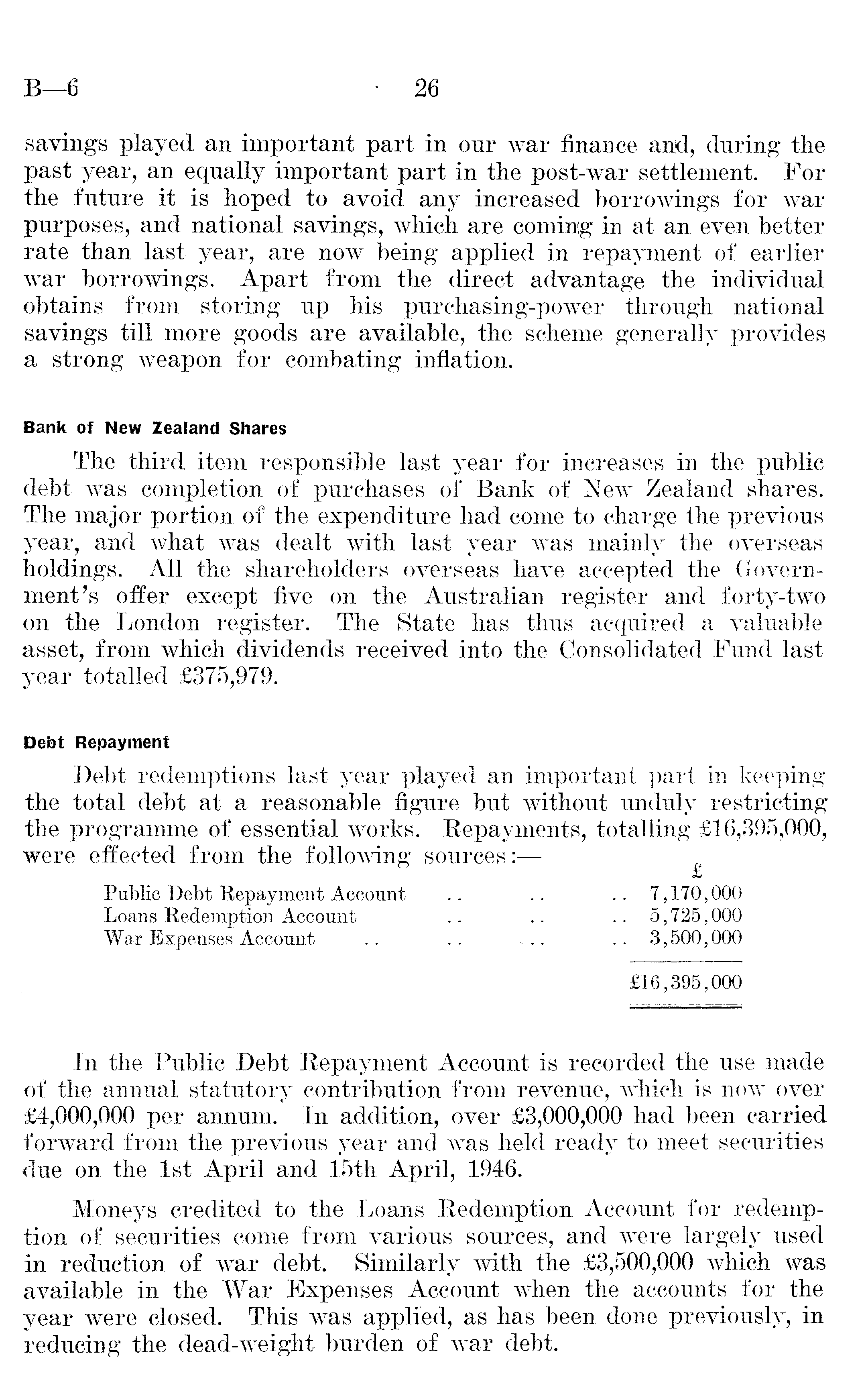 B—6 26

savings played an important part in our war finance and, during the past year, an equally important part in the post-war settlement. For the future it is hoped to avoid any increased borrowings for war purposes, and national savings, which are coming in at an even better rate than last year, are now being applied in repayment of earlier war borrowings. Apart from the direct advantage the individual obtains from storing up his purchasing-power through national savings till more goods are available, the scheme generally provides a strong weapon for combating inflation.

Bank of New Zealand Shares

The third item responsible last year for increases in the public debt was completion of purchases of Bank of New Zealand shares. The major portion of the expenditure had come to charge the previous year, and what was dealt with last year was mainly the overseas holdings. All the shareholders overseas have accepted the Government's offer except five on the Australian register and forty-two on the London register. The State has thus acquired a valuable asset, from which dividends received into the Consolidated Fund last year totalled £375,979.

Debt Repayment

Debt redemptions last year played an important part in keeping the total debt at a reasonable figure but without unduly restricting the programme of essential works. Repayments, totalling £16,395,000, were effected from the following sources:—

| | £ |
|---|---|
| Public Debt Repayment Account .. .. .. | 7,170,000 |
| Loans Redemption Account .. .. .. | 5,725,000 |
| War Expenses Account .. .. .. .. | 3,500,000 |
| | £16,395,000 |

In the Public Debt Repayment Account is recorded the use made of the annual statutory contribution from revenue, which is now over £4,000,000 per annum. In addition, over £3,000,000 had been carried forward from the previous year and was held ready to meet securities due on the 1st April and 15th April, 1946.

Moneys credited to the Loans Redemption Account for redemption of securities come from various sources, and were largely used in reduction of war debt. Similarly with the £3,500,000 which was available in the War Expenses Account when the accounts for the year were closed. This was applied, as has been done previously, in reducing the dead-weight burden of war debt.